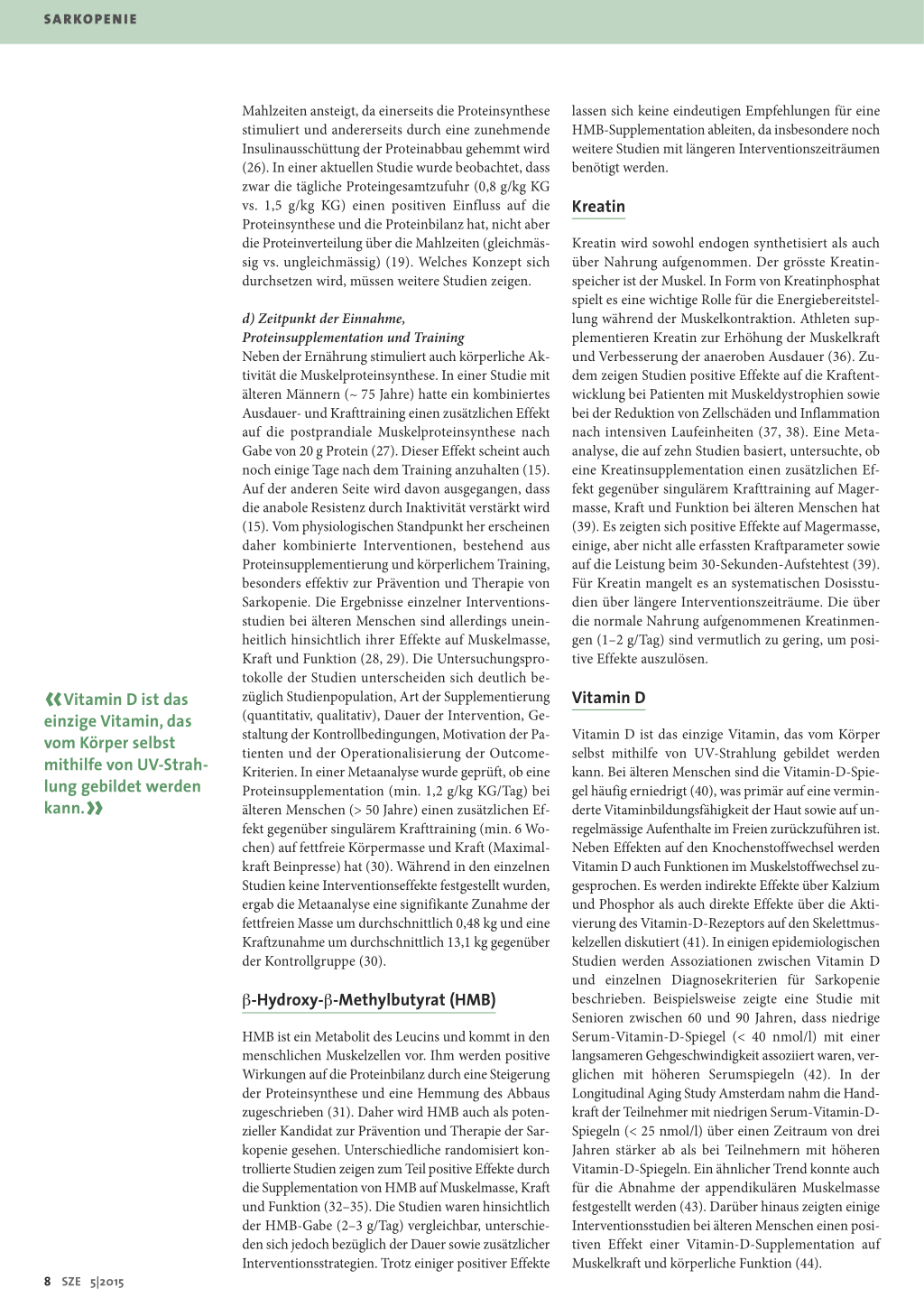 SARKOPENIE

«Vitamin D ist das einzige Vitamin, das vom Körper selbst mithilfe von UV-Strahlung gebildet werden kann.»

Mahlzeiten ansteigt, da einerseits die Proteinsynthese stimuliert und andererseits durch eine zunehmende Insulinausschüttung der Proteinabbau gehemmt wird (26). In einer aktuellen Studie wurde beobachtet, dass zwar die tägliche Proteingesamtzufuhr (0,8 g/kg KG vs. 1,5 g/kg KG) einen positiven Einfluss auf die Proteinsynthese und die Proteinbilanz hat, nicht aber die Proteinverteilung über die Mahlzeiten (gleichmässig vs. ungleichmässig) (19). Welches Konzept sich durchsetzen wird, müssen weitere Studien zeigen.

d) Zeitpunkt der Einnahme, Proteinsupplementation und Training
Neben der Ernährung stimuliert auch körperliche Aktivität die Muskelproteinsynthese. In einer Studie mit älteren Männern (~ 75 Jahre) hatte ein kombiniertes Ausdauer- und Krafttraining einen zusätzlichen Effekt auf die postprandiale Muskelproteinsynthese nach Gabe von 20 g Protein (27). Dieser Effekt scheint auch noch einige Tage nach dem Training anzuhalten (15). Auf der anderen Seite wird davon ausgegangen, dass die anabole Resistenz durch Inaktivität verstärkt wird (15). Vom physiologischen Standpunkt her erscheinen daher kombinierte Interventionen, bestehend aus Proteinsupplementierung und körperlichem Training, besonders effektiv zur Prävention und Therapie von Sarkopenie. Die Ergebnisse einzelner Interventionsstudien bei älteren Menschen sind allerdings uneinheitlich hinsichtlich ihrer Effekte auf Muskelmasse, Kraft und Funktion (28, 29). Die Untersuchungsprotokolle der Studien unterscheiden sich deutlich bezüglich Studienpopulation, Art der Supplementierung (quantitativ, qualitativ), Dauer der Intervention, Gestaltung der Kontrollbedingungen, Motivation der Patienten und der Operationalisierung der Outcome-Kriterien. In einer Metaanalyse wurde geprüft, ob eine Proteinsupplementation (min. 1,2 g/kg KG/Tag) bei älteren Menschen (> 50 Jahre) einen zusätzlichen Effekt gegenüber singulärem Krafttraining (min. 6 Wochen) auf fettfreie Körpermasse und Kraft (Maximalkraft Beinpresse) hat (30). Während in den einzelnen Studien keine Interventionseffekte festgestellt wurden, ergab die Metaanalyse eine signifikante Zunahme der fettfreien Masse um durchschnittlich 0,48 kg und eine Kraftzunahme um durchschnittlich 13,1 kg gegenüber der Kontrollgruppe (30).

β-Hydroxy-β-Methylbutyrat (HMB)

HMB ist ein Metabolit des Leucins und kommt in den menschlichen Muskelzellen vor. Ihm werden positive Wirkungen auf die Proteinbilanz durch eine Steigerung der Proteinsynthese und eine Hemmung des Abbaus zugeschrieben (31). Daher wird HMB auch als potenzieller Kandidat zur Prävention und Therapie der Sarkopenie gesehen. Unterschiedliche randomisiert kontrollierte Studien zeigen zum Teil positive Effekte durch die Supplementation von HMB auf Muskelmasse, Kraft und Funktion (32–35). Die Studien waren hinsichtlich der HMB-Gabe (2–3 g/Tag) vergleichbar, unterschieden sich jedoch bezüglich der Dauer sowie zusätzlicher Interventionsstrategien. Trotz einiger positiver Effekte lassen sich keine eindeutigen Empfehlungen für eine HMB-Supplementation ableiten, da insbesondere noch weitere Studien mit längeren Interventionszeiträumen benötigt werden.

Kreatin

Kreatin wird sowohl endogen synthetisiert als auch über Nahrung aufgenommen. Der grösste Kreatinspeicher ist der Muskel. In Form von Kreatinphosphat spielt es eine wichtige Rolle für die Energiebereitstellung während der Muskelkontraktion. Athleten supplementieren Kreatin zur Erhöhung der Muskelkraft und Verbesserung der anaeroben Ausdauer (36). Zudem zeigen Studien positive Effekte auf die Kraftentwicklung bei Patienten mit Muskeldystrophien sowie bei der Reduktion von Zellschäden und Inflammation nach intensiven Laufeinheiten (37, 38). Eine Metaanalyse, die auf zehn Studien basiert, untersuchte, ob eine Kreatinsupplementation einen zusätzlichen Effekt gegenüber singulärem Krafttraining auf Magermasse, Kraft und Funktion bei älteren Menschen hat (39). Es zeigten sich positive Effekte auf Magermasse, einige, aber nicht alle erfassten Kraftparameter sowie auf die Leistung beim 30-Sekunden-Aufstehtest (39). Für Kreatin mangelt es an systematischen Dosisstudien über längere Interventionszeiträume. Die über die normale Nahrung aufgenommenen Kreatinmengen (1–2 g/Tag) sind vermutlich zu gering, um positive Effekte auszulösen.

Vitamin D

Vitamin D ist das einzige Vitamin, das vom Körper selbst mithilfe von UV-Strahlung gebildet werden kann. Bei älteren Menschen sind die Vitamin-D-Spiegel häufig erniedrigt (40), was primär auf eine verminderte Vitaminbildungsfähigkeit der Haut sowie auf unregelmässige Aufenthalte im Freien zurückzuführen ist. Neben Effekten auf den Knochenstoffwechsel werden Vitamin D auch Funktionen im Muskelstoffwechsel zugesprochen. Es werden indirekte Effekte über Kalzium und Phosphor als auch direkte Effekte über die Aktivierung des Vitamin-D-Rezeptors auf den Skelettmuskelzellen diskutiert (41). In einigen epidemiologischen Studien werden Assoziationen zwischen Vitamin D und einzelnen Diagnosekriterien für Sarkopenie beschrieben. Beispielsweise zeigte eine Studie mit Senioren zwischen 60 und 90 Jahren, dass niedrige Serum-Vitamin-D-Spiegel (< 40 nmol/l) mit einer langsameren Gehgeschwindigkeit assoziiert waren, verglichen mit höheren Serumspiegeln (42). In der Longitudinal Aging Study Amsterdam nahm die Handkraft der Teilnehmer mit niedrigen Serum-Vitamin-D-Spiegeln (< 25 nmol/l) über einen Zeitraum von drei Jahren stärker ab als bei Teilnehmern mit höheren Vitamin-D-Spiegeln. Ein ähnlicher Trend konnte auch für die Abnahme der appendikulären Muskelmasse festgestellt werden (43). Darüber hinaus zeigten einige Interventionsstudien bei älteren Menschen einen positiven Effekt einer Vitamin-D-Supplementation auf Muskelkraft und körperliche Funktion (44).

8 SZE 5|2015